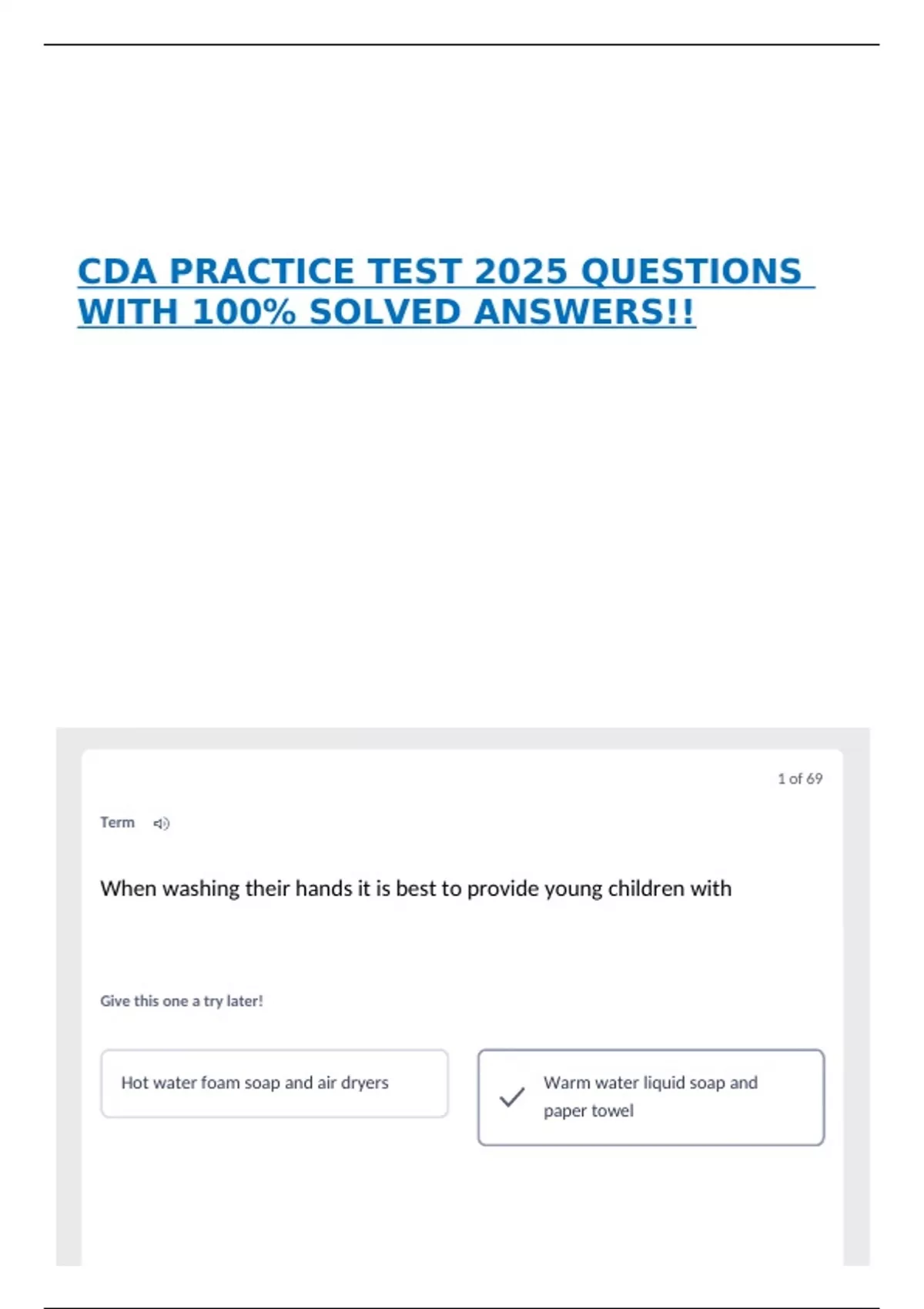 CDA PRACTICE TEST 2025 QUESTIONS WITH 100% SOLVED ANSWERS!!

1 of 69

Term

When washing their hands it is best to provide young children with

Give this one a try later!

Hot water foam soap and air dryers

Warm water liquid soap and paper towel